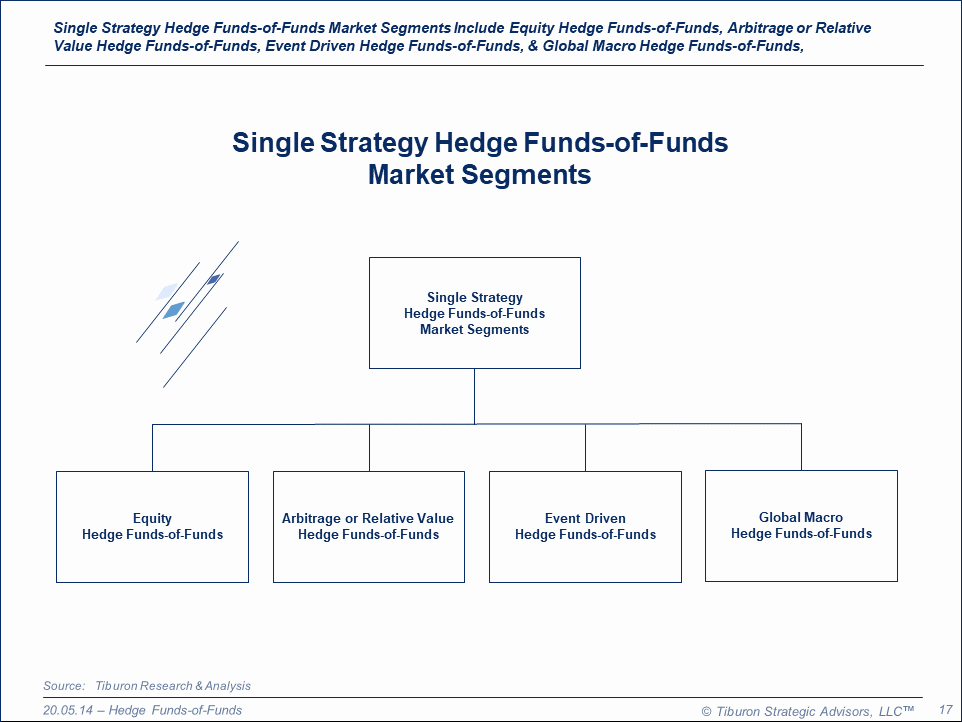 Single Strategy Hedge Funds-of-Funds Market Segments Include Equity Hedge Funds-of-Funds, Arbitrage or Relative Value Hedge Funds-of-Funds, Event Driven Hedge Funds-of-Funds, & Global Macro Hedge Funds-of-Funds,

Single Strategy Hedge Funds-of-Funds
Market Segments

Single Strategy
Hedge Funds-of-Funds
Market Segments

Equity
Hedge Funds-of-Funds

Arbitrage or Relative Value
Hedge Funds-of-Funds

Event Driven
Hedge Funds-of-Funds

Global Macro
Hedge Funds-of-Funds

Source: Tiburon Research & Analysis

20.05.14 – Hedge Funds-of-Funds

© Tiburon Strategic Advisors, LLC™

17